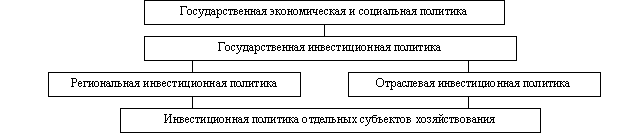 Государственная экономическая и социальная политика

Государственная инвестиционная политика

Региональная инвестиционная политика

Отраслевая инвестиционная политика

Инвестиционная политика отдельных субъектов хозяйствования